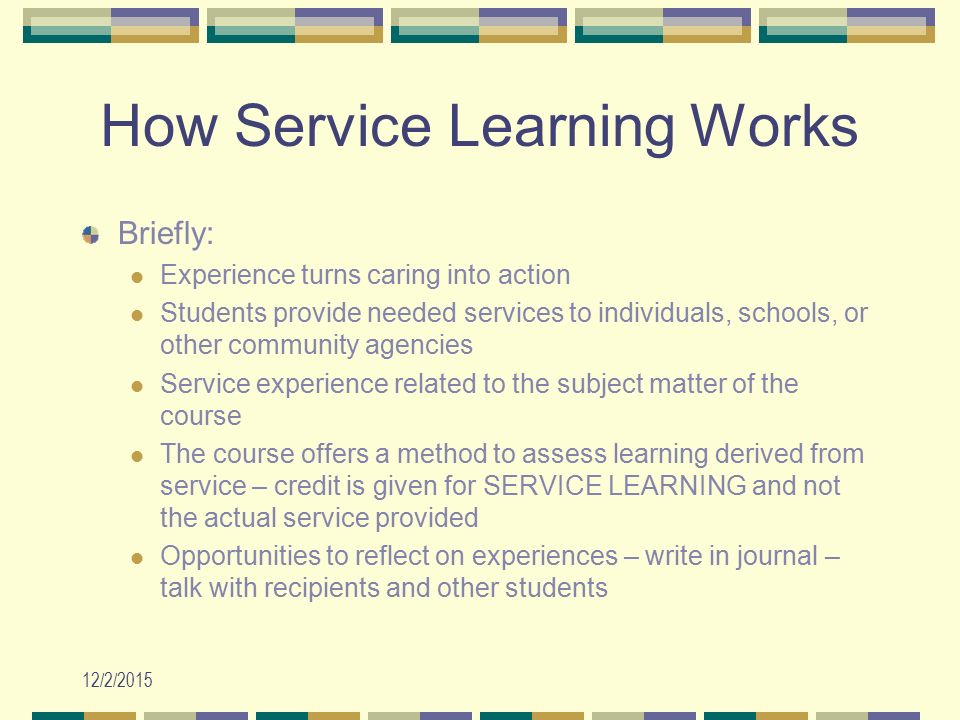 How Service Learning Works

Briefly:

Experience turns caring into action

Students provide needed services to individuals, schools, or other community agencies

Service experience related to the subject matter of the course

The course offers a method to assess learning derived from service – credit is given for SERVICE LEARNING and not the actual service provided

Opportunities to reflect on experiences – write in journal – talk with recipients and other students

12/2/2015